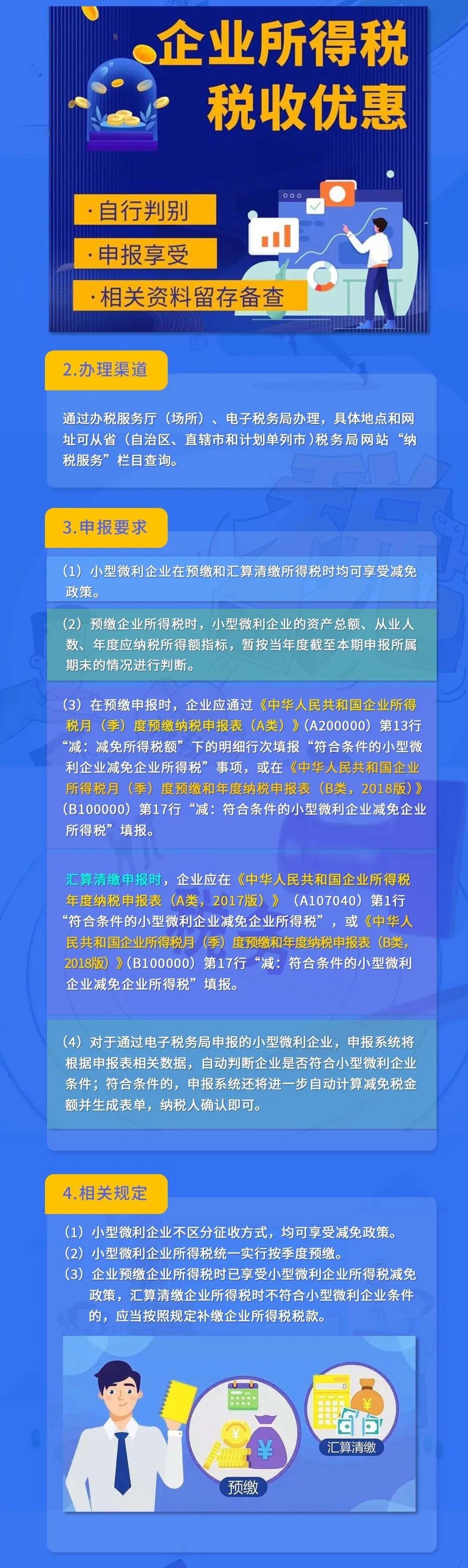 企业所得税
税收优惠

·自行判别
·申报享受
·相关资料留存备查

2.办理渠道

通过办税服务厅（场所）、电子税务局办理，具体地点和网址可从省（自治区、直辖市和计划单列市）税务局网站“纳税服务”栏目查询。

3.申报要求

（1）小型微利企业在预缴和汇算清缴所得税时均可享受减免政策。

（2）预缴企业所得税时，小型微利企业的资产总额、从业人数、年度应纳税所得额指标，暂按当年度截至本期申报所属期末的情况进行判断。

（3）在预缴申报时，企业应通过《中华人民共和国企业所得税月（季）度预缴纳税申报表（A类）》（A200000）第13行“减：减免所得税额”下的明细行次填报“符合条件的小型微利企业减免企业所得税”事项，或在《中华人民共和国企业所得税月（季）度预缴和年度纳税申报表（B类，2018版）》（B100000）第17行“减：符合条件的小型微利企业减免企业所得税”填报。

汇算清缴申报时，企业应在《中华人民共和国企业所得税年度纳税申报表（A类，2017版）》（A107040）第1行“符合条件的小型微利企业减免企业所得税”，或《中华人民共和国企业所得税月（季）度预缴和年度纳税申报表（B类，2018版）》（B100000）第17行“减：符合条件的小型微利企业减免企业所得税”填报。

（4）对于通过电子税务局申报的小型微利企业，申报系统将根据申报表相关数据，自动判断企业是否符合小型微利企业条件；符合条件的，申报系统还将进一步自动计算减免税金额并生成表单，纳税人确认即可。

4.相关规定

（1）小型微利企业不区分征收方式，均可享受减免政策。
（2）小型微利企业所得税统一实行按季度预缴。
（3）企业预缴企业所得税时已享受小型微利企业所得税减免政策，汇算清缴企业所得税时不符合小型微利企业条件的，应当按照规定补缴企业所得税税款。

预缴
汇算清缴